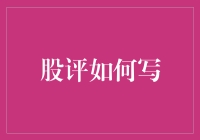 股评如何写